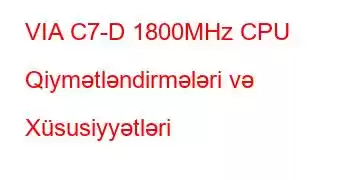 VIA C7-D 1800MHz CPU Qiymətləndirmələri və Xüsusiyyətləri